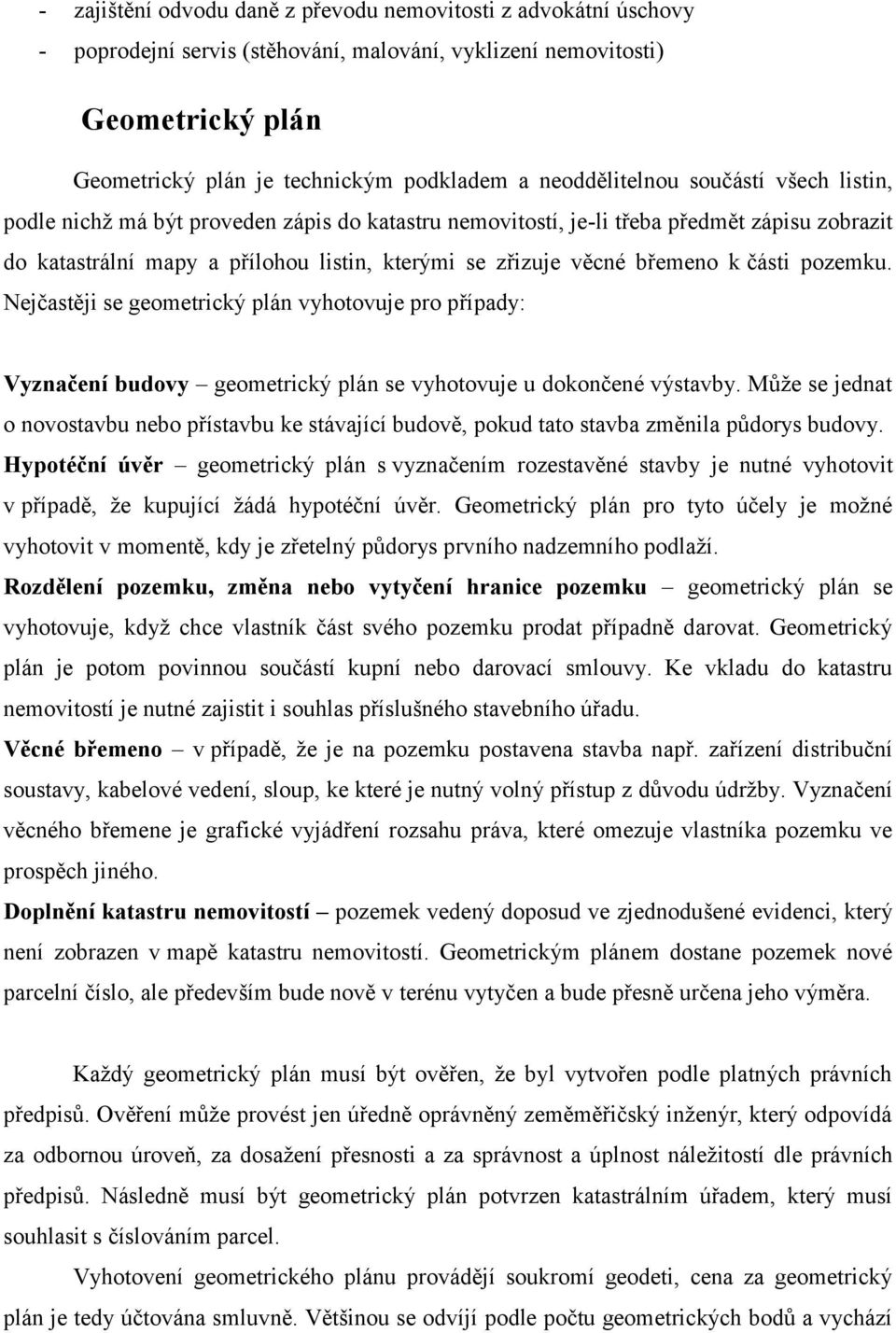 - zajištění odvodu daně z převodu nemovitosti z advokátní úschovy
- poprodejní servis (stěhování, malování, vyklizení nemovitosti)

Geometrický plán

Geometrický plán je technickým podkladem a neoddělitelnou součástí všech listin, podle nichž má být proveden zápis do katastru nemovitostí, je-li třeba předmět zápisu zobrazit do katastrální mapy a přílohou listin, kterými se zřizuje věcné břemeno k části pozemku. Nejčastěji se geometrický plán vyhotovuje pro případy:

Vyznačení budovy – geometrický plán se vyhotovuje u dokončené výstavby. Může se jednat o novostavbu nebo přístavbu ke stávající budově, pokud tato stavba změnila půdorys budovy.
Hypotéční úvěr – geometrický plán s vyznačením rozestavěné stavby je nutné vyhotovit v případě, že kupující žádá hypotéční úvěr. Geometrický plán pro tyto účely je možné vyhotovit v momentě, kdy je zřetelný půdorys prvního nadzemního podlaží.
Rozdělení pozemku, změna nebo vytyčení hranice pozemku – geometrický plán se vyhotovuje, když chce vlastník část svého pozemku prodat případně darovat. Geometrický plán je potom povinnou součástí kupní nebo darovací smlouvy. Ke vkladu do katastru nemovitostí je nutné zajistit i souhlas příslušného stavebního úřadu.
Věcné břemeno – v případě, že je na pozemku postavena stavba např. zařízení distribuční soustavy, kabelové vedení, sloup, ke které je nutný volný přístup z důvodu údržby. Vyznačení věcného břemene je grafické vyjádření rozsahu práva, které omezuje vlastníka pozemku ve prospěch jiného.
Doplnění katastru nemovitostí – pozemek vedený doposud ve zjednodušené evidenci, který není zobrazen v mapě katastru nemovitostí. Geometrickým plánem dostane pozemek nové parcelní číslo, ale především bude nově v terénu vytyčen a bude přesně určena jeho výměra.

Každý geometrický plán musí být ověřen, že byl vytvořen podle platných právních předpisů. Ověření může provést jen úředně oprávněný zeměměřičský inženýr, který odpovídá za odbornou úroveň, za dosažení přesnosti a za správnost a úplnost náležitostí dle právních předpisů. Následně musí být geometrický plán potvrzen katastrálním úřadem, který musí souhlasit s číslováním parcel.

Vyhotovení geometrického plánu provádějí soukromí geodeti, cena za geometrický plán je tedy účtována smluvně. Většinou se odvíjí podle počtu geometrických bodů a vychází